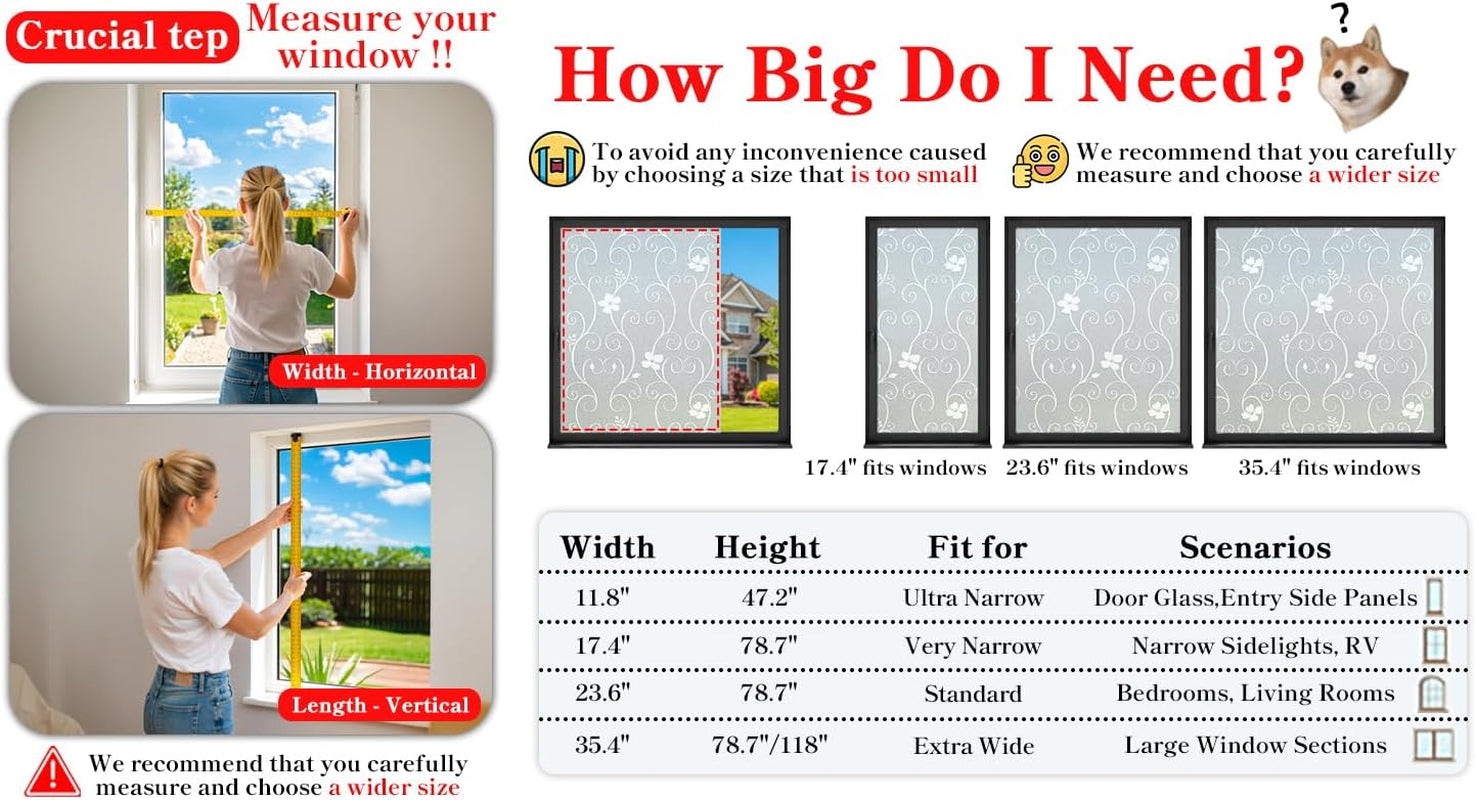 Crucial tep Measure your window !!

Width - Horizontal

Length - Vertical

We recommend that you carefully measure and choose a wider size

How Big Do I Need?

?

To avoid any inconvenience caused by choosing a size that is too small

We recommend that you carefully measure and choose a wider size

17.4" fits windows 23.6" fits windows 35.4" fits windows

| Width | Height | Fit for | Scenarios |
|---|---|---|---|
| 11.8" | 47.2" | Ultra Narrow | Door Glass,Entry Side Panels |
| 17.4" | 78.7" | Very Narrow | Narrow Sidelights, RV |
| 23.6" | 78.7" | Standard | Bedrooms, Living Rooms |
| 35.4" | 78.7"/118" | Extra Wide | Large Window Sections |